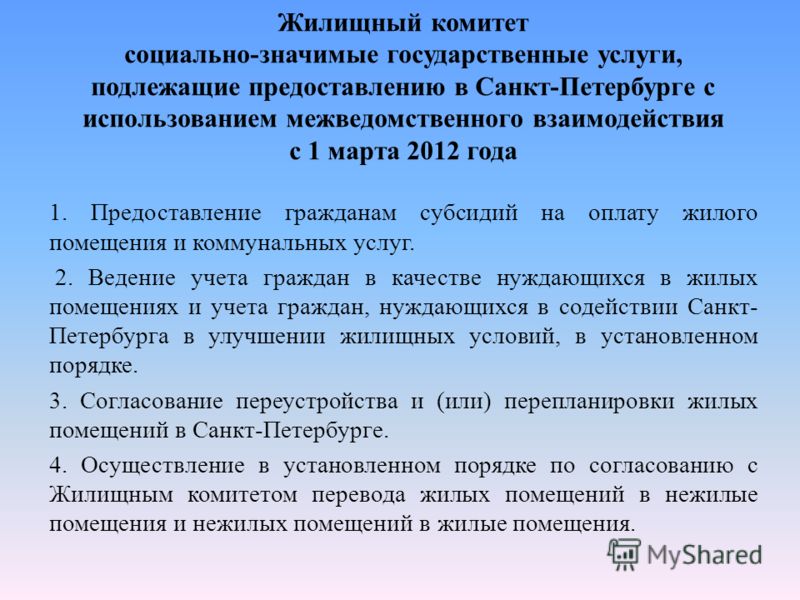 Жилищный комитет
социально-значимые государственные услуги, подлежащие предоставлению в Санкт-Петербурге с использованием межведомственного взаимодействия с 1 марта 2012 года

1. Предоставление гражданам субсидий на оплату жилого помещения и коммунальных услуг.

2. Ведение учета граждан в качестве нуждающихся в жилых помещениях и учета граждан, нуждающихся в содействии Санкт-Петербурга в улучшении жилищных условий, в установленном порядке.

3. Согласование переустройства и (или) перепланировки жилых помещений в Санкт-Петербурге.

4. Осуществление в установленном порядке по согласованию с Жилищным комитетом перевода жилых помещений в нежилые помещения и нежилых помещений в жилые помещения.

MyShared